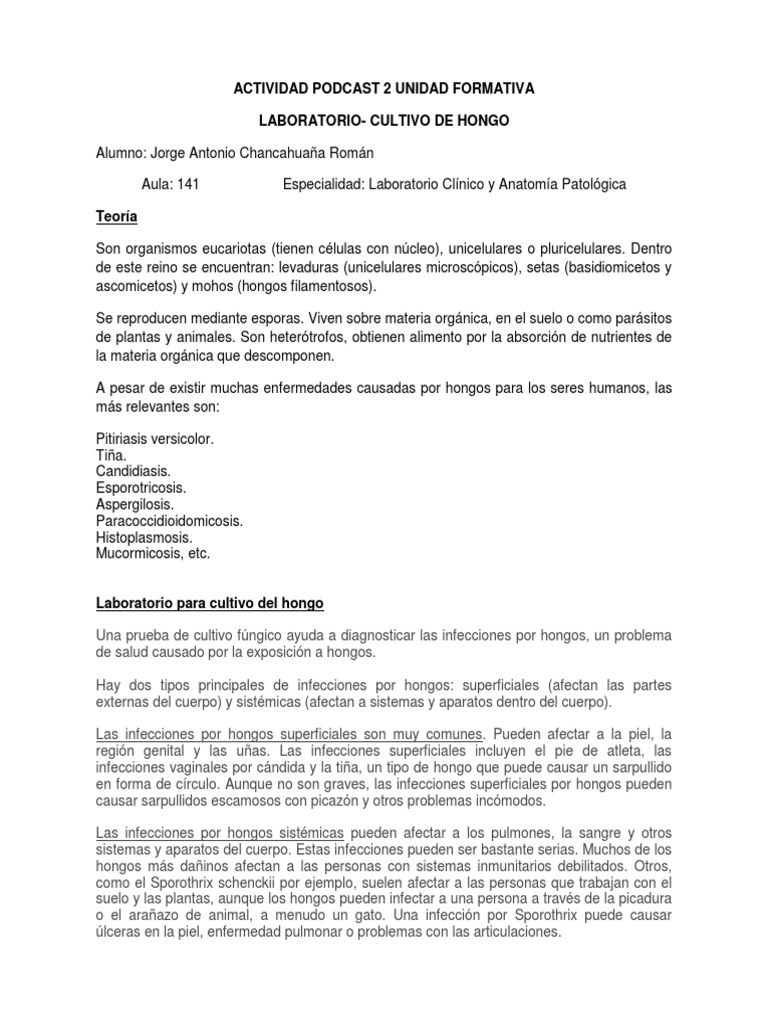 ACTIVIDAD PODCAST 2 UNIDAD FORMATIVA

LABORATORIO- CULTIVO DE HONGO

Alumno: Jorge Antonio Chancahuaña Román

Aula: 141 Especialidad: Laboratorio Clínico y Anatomía Patológica

Teoría

Son organismos eucariotas (tienen células con núcleo), unicelulares o pluricelulares. Dentro de este reino se encuentran: levaduras (unicelulares microscópicos), setas (basidiomicetos y ascomicetos) y mohos (hongos filamentosos).

Se reproducen mediante esporas. Viven sobre materia orgánica, en el suelo o como parásitos de plantas y animales. Son heterótrofos, obtienen alimento por la absorción de nutrientes de la materia orgánica que descomponen.

A pesar de existir muchas enfermedades causadas por hongos para los seres humanos, las más relevantes son:

Pitiriasis versicolor.
Tiña.
Candidiasis.
Esporotricosis.
Aspergilosis.
Paracoccidioidomicosis.
Histoplasmosis.
Mucormicosis, etc.

Laboratorio para cultivo del hongo

Una prueba de cultivo fúngico ayuda a diagnosticar las infecciones por hongos, un problema de salud causado por la exposición a hongos.

Hay dos tipos principales de infecciones por hongos: superficiales (afectan las partes externas del cuerpo) y sistémicas (afectan a sistemas y aparatos dentro del cuerpo).

Las infecciones por hongos superficiales son muy comunes. Pueden afectar a la piel, la región genital y las uñas. Las infecciones superficiales incluyen el pie de atleta, las infecciones vaginales por cándida y la tiña, un tipo de hongo que puede causar un sarpullido en forma de círculo. Aunque no son graves, las infecciones superficiales por hongos pueden causar sarpullidos escamosos con picazón y otros problemas incómodos.

Las infecciones por hongos sistémicas pueden afectar a los pulmones, la sangre y otros sistemas y aparatos del cuerpo. Estas infecciones pueden ser bastante serias. Muchos de los hongos más dañinos afectan a las personas con sistemas inmunitarios debilitados. Otros, como el Sporothrix schenckii por ejemplo, suelen afectar a las personas que trabajan con el suelo y las plantas, aunque los hongos pueden infectar a una persona a través de la picadura o el arañazo de animal, a menudo un gato. Una infección por Sporothrix puede causar úlceras en la piel, enfermedad pulmonar o problemas con las articulaciones.